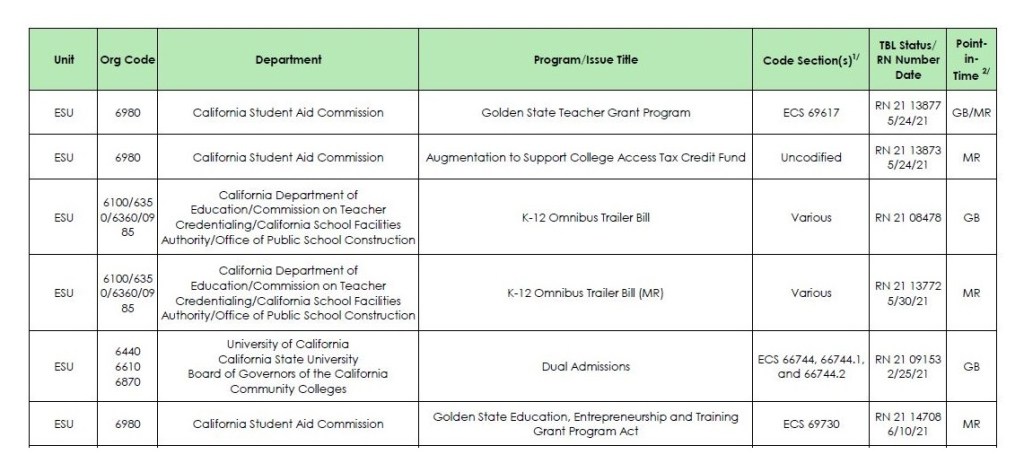 | Unit | Org Code | Department | Program/Issue Title | Code Section(s)$^{1/}$ | TBL Status/ RN Number Date | Point-in-Time $^{2/}$ |
|---|---|---|---|---|---|---|
| ESU | 6980 | California Student Aid Commission | Golden State Teacher Grant Program | ECS 69617 | RN 21 13877 5/24/21 | GB/MR |
| ESU | 6980 | California Student Aid Commission | Augmentation to Support College Access Tax Credit Fund | Uncodified | RN 21 13873 5/24/21 | MR |
| ESU | 6100/6350/6360/0985 | California Department of Education/Commission on Teacher Credentialing/California School Facilities Authority/Office of Public School Construction | K-12 Omnibus Trailer Bill | Various | RN 21 08478 | GB |
| ESU | 6100/6350/6360/0985 | California Department of Education/Commission on Teacher Credentialing/California School Facilities Authority/Office of Public School Construction | K-12 Omnibus Trailer Bill (MR) | Various | RN 21 13772 5/30/21 | MR |
| ESU | 6440 6610 6870 | University of California California State University Board of Governors of the California Community Colleges | Dual Admissions | ECS 66744, 66744.1, and 66744.2 | RN 21 09153 2/25/21 | GB |
| ESU | 6980 | California Student Aid Commission | Golden State Education, Entrepreneurship and Training Grant Program Act | ECS 69730 | RN 21 14708 6/10/21 | MR |